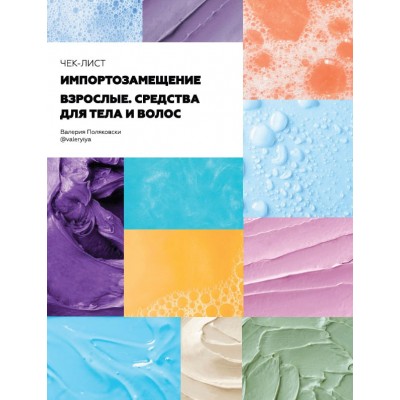 ЧЕК-ЛИСТ

ИМПОРТОЗАМЕЩЕНИЕ

ВЗРОСЛЫЕ. СРЕДСТВА ДЛЯ ТЕЛА И ВОЛОС

Валерия Поляковски
@valeryiya